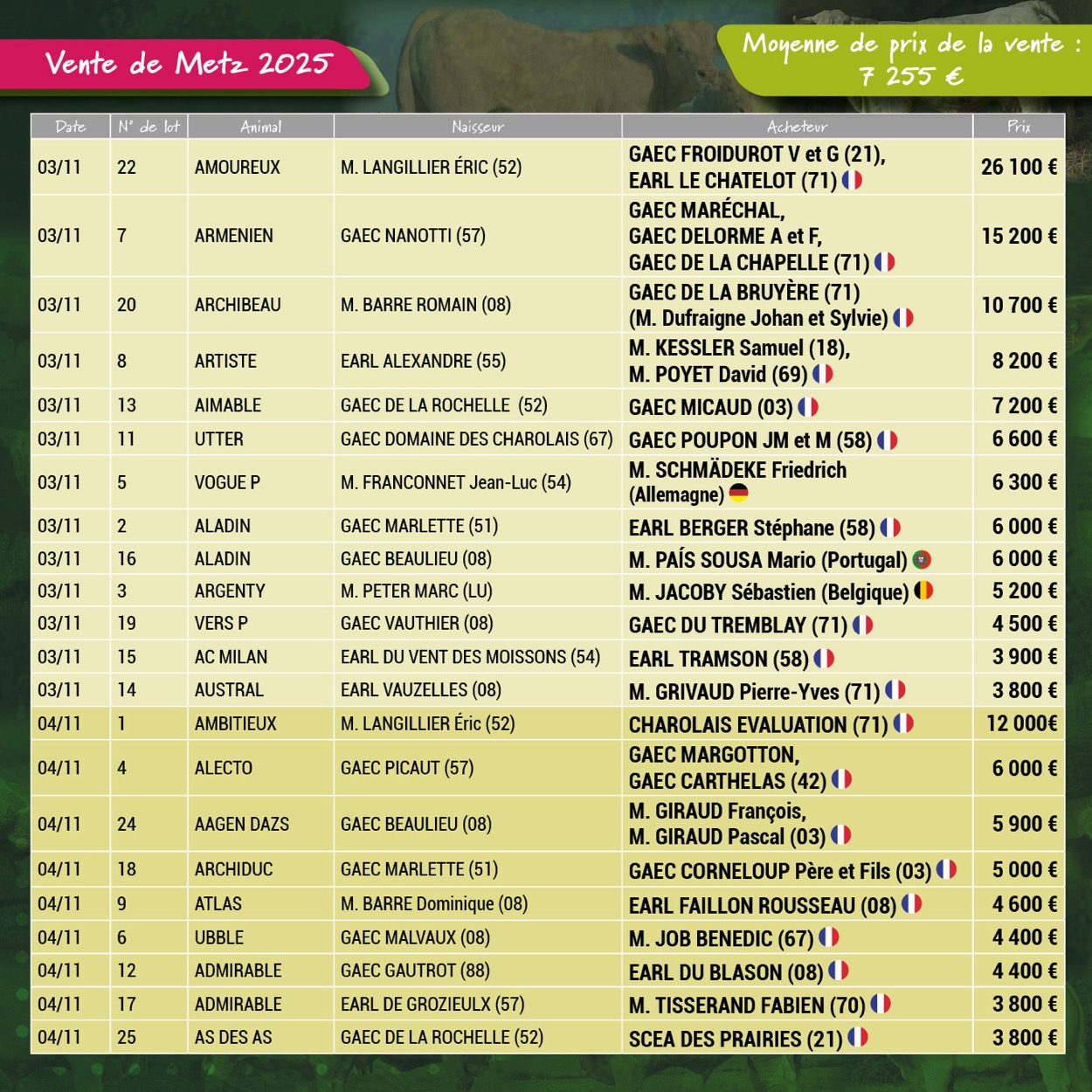 Vente de Metz 2025

Moyenne de prix de la vente :
7 255 €

| Date | N° de lot | Animal | Naisseur | Acheteur | Prix |
|---|---|---|---|---|---|
| 03/11 | 22 | AMOUREUX | M. LANGILLIER ÉRIC (52) | GAEC FROIDUROT V et G (21), EARL LE CHATELOT (71) | 26 100 € |
| 03/11 | 7 | ARMENIEN | GAEC NANOTTI (57) | GAEC MARÉCHAL, GAEC DELORME A et F, GAEC DE LA CHAPELLE (71) | 15 200 € |
| 03/11 | 20 | ARCHIBEAU | M. BARRE ROMAIN (08) | GAEC DE LA BRUYÈRE (71) (M. Dufraigne Johan et Sylvie) | 10 700 € |
| 03/11 | 8 | ARTISTE | EARL ALEXANDRE (55) | M. KESSLER Samuel (18), M. POYET David (69) | 8 200 € |
| 03/11 | 13 | AIMABLE | GAEC DE LA ROCHELLE (52) | GAEC MICAUD (03) | 7 200 € |
| 03/11 | 11 | UTTER | GAEC DOMAINE DES CHAROLAIS (67) | GAEC POUPON JM et M (58) | 6 600 € |
| 03/11 | 5 | VOGUE P | M. FRANCONNET Jean-Luc (54) | M. SCHMÄDEKE Friedrich (Allemagne) | 6 300 € |
| 03/11 | 2 | ALADIN | GAEC MARLETTE (51) | EARL BERGER Stéphane (58) | 6 000 € |
| 03/11 | 16 | ALADIN | GAEC BEAULIEU (08) | M. PAÍS SOUSA Mario (Portugal) | 6 000 € |
| 03/11 | 3 | ARGENTY | M. PETER MARC (LU) | M. JACOBY Sébastien (Belgique) | 5 200 € |
| 03/11 | 19 | VERS P | GAEC VAUTHIER (08) | GAEC DU TREMBLAY (71) | 4 500 € |
| 03/11 | 15 | AC MILAN | EARL DU VENT DES MOISSONS (54) | EARL TRAMSON (58) | 3 900 € |
| 03/11 | 14 | AUSTRAL | EARL VAUZELLES (08) | M. GRIVAUD Pierre-Yves (71) | 3 800 € |
| 04/11 | 1 | AMBITIEUX | M. LANGILLIER Éric (52) | CHAROLAIS EVALUATION (71) | 12 000€ |
| 04/11 | 4 | ALECTO | GAEC PICAUT (57) | GAEC MARGOTTON, GAEC CARTHELAS (42) | 6 000 € |
| 04/11 | 24 | AAGEN DAZS | GAEC BEAULIEU (08) | M. GIRAUD François, M. GIRAUD Pascal (03) | 5 900 € |
| 04/11 | 18 | ARCHIDUC | GAEC MARLETTE (51) | GAEC CORNELOUP Père et Fils (03) | 5 000 € |
| 04/11 | 9 | ATLAS | M. BARRE Dominique (08) | EARL FAILLON ROUSSEAU (08) | 4 600 € |
| 04/11 | 6 | UBBLE | GAEC MALVAUX (08) | M. JOB BENEDIC (67) | 4 400 € |
| 04/11 | 12 | ADMIRABLE | GAEC GAUTROT (88) | EARL DU BLASON (08) | 4 400 € |
| 04/11 | 17 | ADMIRABLE | EARL DE GROZIEULX (57) | M. TISSERAND FABIEN (70) | 3 800 € |
| 04/11 | 25 | AS DES AS | GAEC DE LA ROCHELLE (52) | SCEA DES PRAIRIES (21) | 3 800 € |